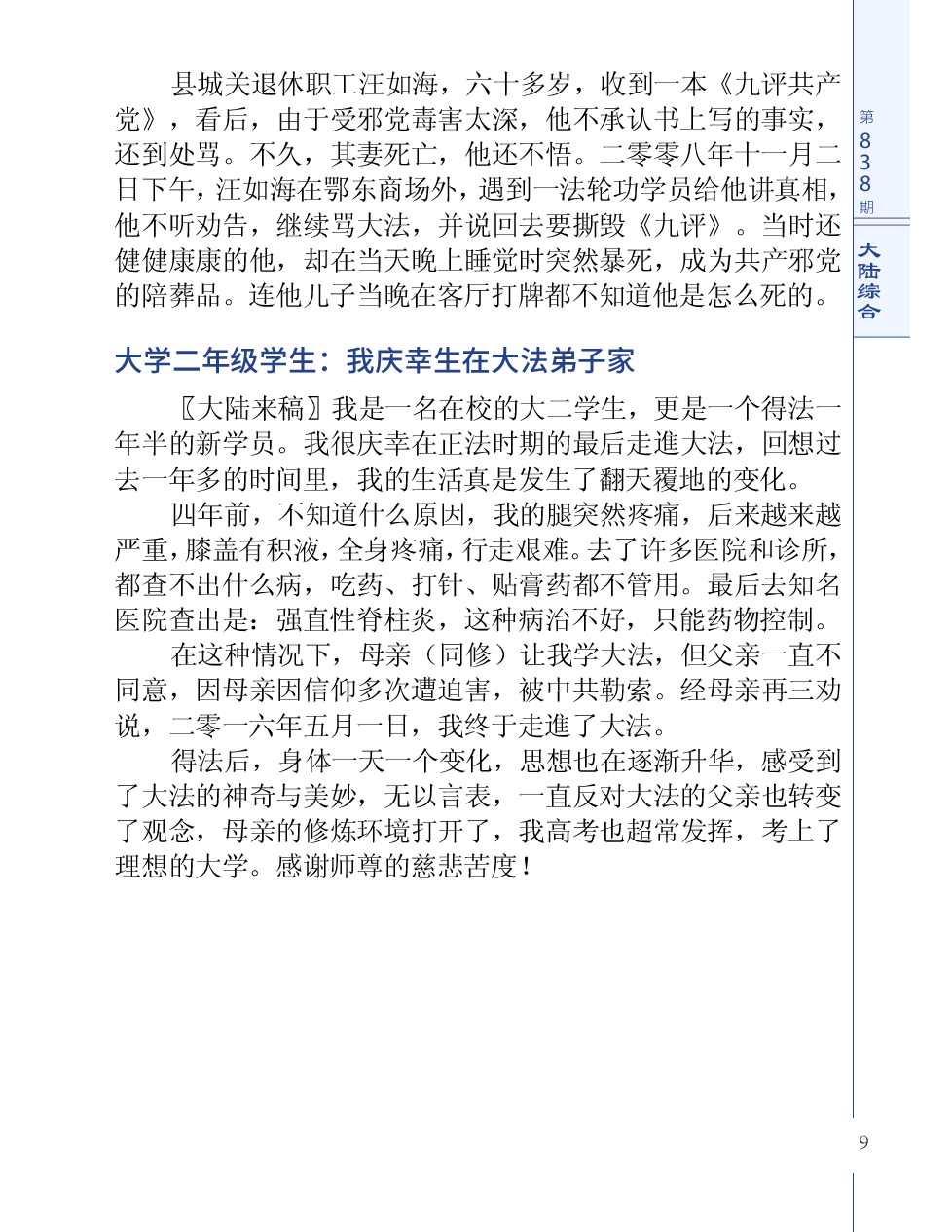 县城关退休职工汪如海，六十多岁，收到一本《九评共产党》，看后，由于受邪党毒害太深，他不承认书上写的事实，还到处骂。不久，其妻死亡，他还不悟。二零零八年十一月二日下午，汪如海在鄂东商场外，遇到一法轮功学员给他讲真相，他不听劝告，继续骂大法，并说回去要撕毁《九评》。当时还健健康康的他，却在当天晚上睡觉时突然暴死，成为共产邪党的陪葬品。连他儿子当晚在客厅打牌都不知道他是怎么死的。

大学二年级学生：我庆幸生在大法弟子家

〖大陆来稿〗我是一名在校的大二学生，更是一个得法一年半的新学员。我很庆幸在正法时期的最后走進大法，回想过去一年多的时间里，我的生活真是发生了翻天覆地的变化。

四年前，不知道什么原因，我的腿突然疼痛，后来越来越严重，膝盖有积液，全身疼痛，行走艰难。去了许多医院和诊所，都查不出什么病，吃药、打针、贴膏药都不管用。最后去知名医院查出是：强直性脊柱炎，这种病治不好，只能药物控制。

在这种情况下，母亲（同修）让我学大法，但父亲一直不同意，因母亲因信仰多次遭迫害，被中共勒索。经母亲再三劝说，二零一六年五月一日，我终于走進了大法。

得法后，身体一天一个变化，思想也在逐渐升华，感受到了大法的神奇与美妙，无以言表，一直反对大法的父亲也转变了观念，母亲的修炼环境打开了，我高考也超常发挥，考上了理想的大学。感谢师尊的慈悲苦度！

第838期

大陆综合

9